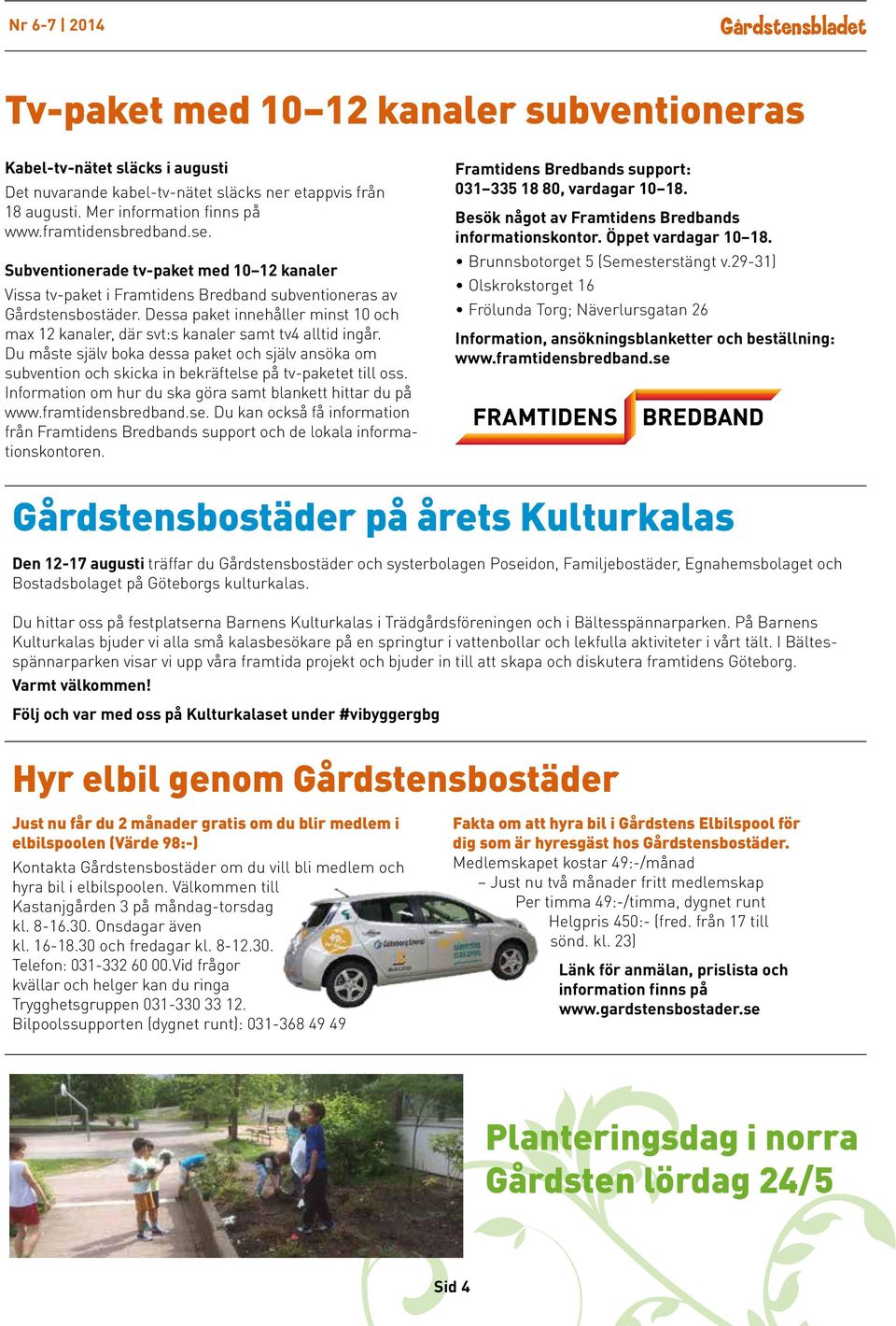 Nr 6-7 | 2014

Gårdstensbladet

Tv-paket med 10–12 kanaler subventioneras

Kabel-tv-nätet släcks i augusti
Det nuvarande kabel-tv-nätet släcks ner etappvis från 18 augusti. Mer information finns på www.framtidensbredband.se.

Subventionerade tv-paket med 10–12 kanaler
Vissa tv-paket i Framtidens Bredband subventioneras av Gårdstensbostäder. Dessa paket innehåller minst 10 och max 12 kanaler, där svt:s kanaler samt tv4 alltid ingår. Du måste själv boka dessa paket och själv ansöka om subvention och skicka in bekräftelse på tv-paketet till oss. Information om hur du ska göra samt blankett hittar du på www.framtidensbredband.se. Du kan också få information från Framtidens Bredbands support och de lokala informationskontoren.

Framtidens Bredbands support:
031–335 18 80, vardagar 10–18.

Besök något av Framtidens Bredbands informationskontor. Öppet vardagar 10–18.
• Brunnsbotorget 5 (Semesterstängt v.29-31)
• Olskrokstorget 16
• Frölunda Torg; Näverlursgatan 26

Information, ansökningsblanketter och beställning:
www.framtidensbredband.se

FRAMTIDENS BREDBAND

Gårdstensbostäder på årets Kulturkalas

Den 12-17 augusti träffar du Gårdstensbostäder och systerbolagen Poseidon, Familjebostäder, Egnahemsbolaget och Bostadsbolaget på Göteborgs kulturkalas.

Du hittar oss på festplatserna Barnens Kulturkalas i Trädgårdsföreningen och i Bältesspännarparken. På Barnens Kulturkalas bjuder vi alla små kalasbesökare på en springtur i vattenbollar och lekfulla aktiviteter i vårt tält. I Bältesspännarparken visar vi upp våra framtida projekt och bjuder in till att skapa och diskutera framtidens Göteborg.
Varmt välkommen!

Följ och var med oss på Kulturkalaset under #vibyggergbg

Hyr elbil genom Gårdstensbostäder

Just nu får du 2 månader gratis om du blir medlem i elbilspoolen (Värde 98:-)
Kontakta Gårdstensbostäder om du vill bli medlem och hyra bil i elbilspoolen. Välkommen till Kastanjgården 3 på måndag-torsdag kl. 8-16.30. Onsdagar även kl. 16-18.30 och fredagar kl. 8-12.30. Telefon: 031-332 60 00.Vid frågor kvällar och helger kan du ringa Trygghetsgruppen 031-330 33 12. Bilpoolssupporten (dygnet runt): 031-368 49 49

Fakta om att hyra bil i Gårdstens Elbilspool för dig som är hyresgäst hos Gårdstensbostäder.
Medlemskapet kostar 49:-/månad
– Just nu två månader fritt medlemskap
Per timma 49:-/timma, dygnet runt
Helgpris 450:- (fred. från 17 till sönd. kl. 23)

Länk för anmälan, prislista och information finns på www.gardstensbostader.se

Planteringsdag i norra Gårdsten lördag 24/5

Sid 4